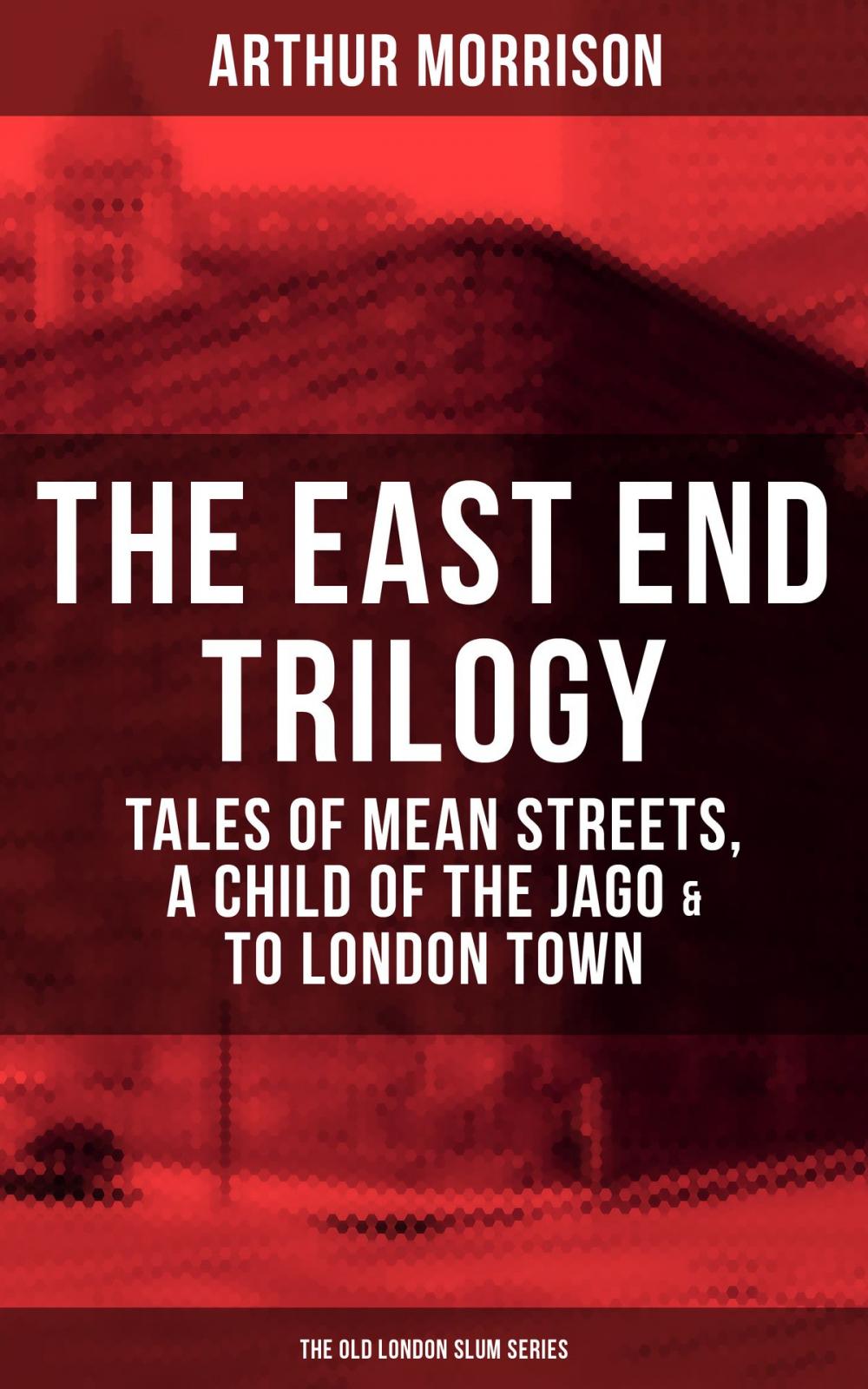 ARTHUR MORRISON

THE EAST END TRILOGY

TALES OF MEAN STREETS, A CHILD OF THE JAGO & TO LONDON TOWN

THE OLD LONDON SLUM SERIES